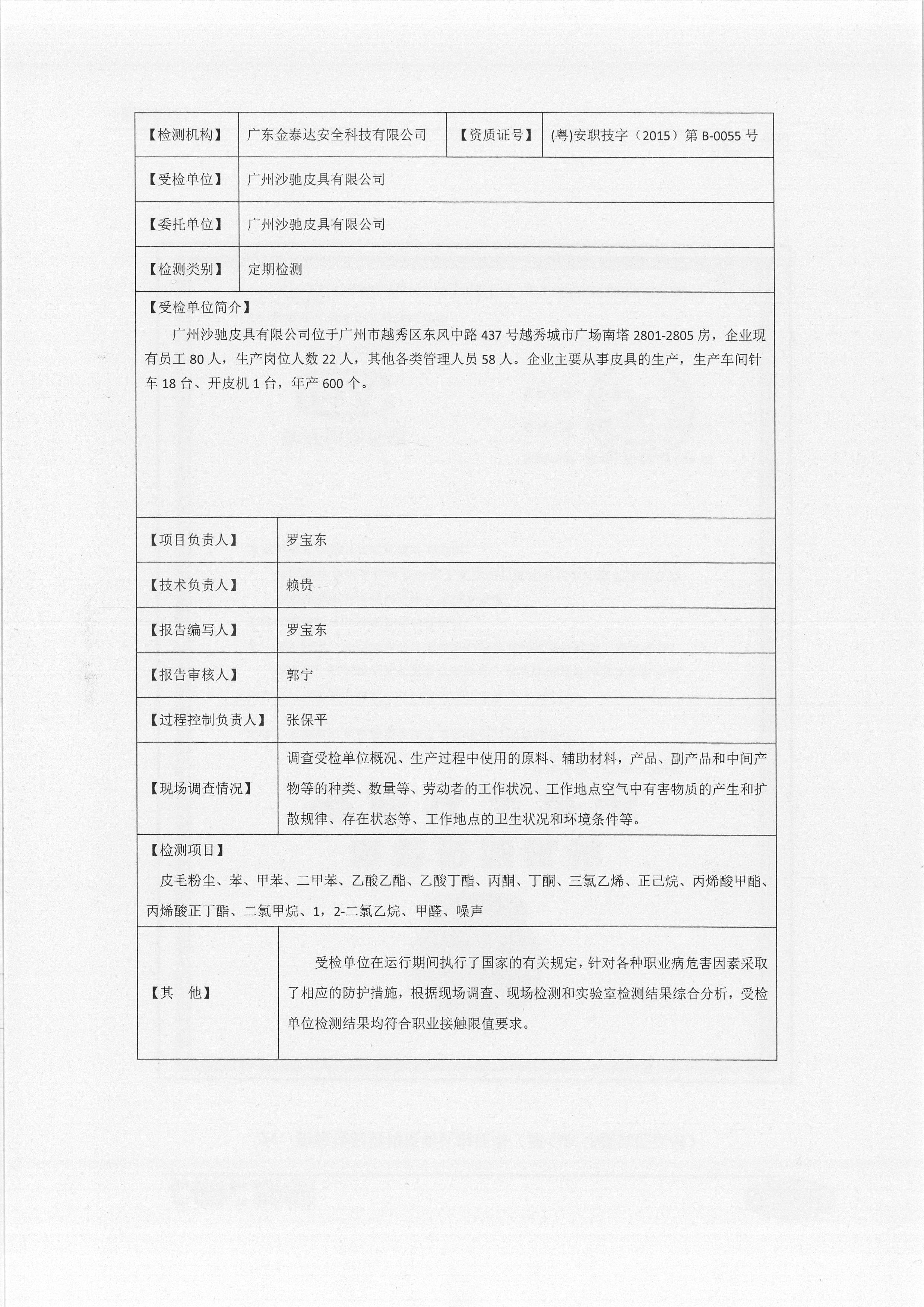 | 【检测机构】 | 广东金泰达安全科技有限公司 | 【资质证号】 | (粤)安职技字（2015）第 B-0055 号 |
|---|---|---|---|
| 【受检单位】 | 广州沙驰皮具有限公司 | | |
| 【委托单位】 | 广州沙驰皮具有限公司 | | |
| 【检测类别】 | 定期检测 | | |

【受检单位简介】

广州沙驰皮具有限公司位于广州市越秀区东风中路 437 号越秀城市广场南塔 2801-2805 房，企业现有员工 80 人，生产岗位人数 22 人，其他各类管理人员 58 人。企业主要从事皮具的生产，生产车间针车 18 台、开皮机 1 台，年产 600 个。

| 【项目负责人】 | 罗宝东 |
|---|---|
| 【技术负责人】 | 赖贵 |
| 【报告编写人】 | 罗宝东 |
| 【报告审核人】 | 郭宁 |
| 【过程控制负责人】 | 张保平 |
| 【现场调查情况】 | 调查受检单位概况、生产过程中使用的原料、辅助材料，产品、副产品和中间产物等的种类、数量等、劳动者的工作状况、工作地点空气中有害物质的产生和扩散规律、存在状态等、工作地点的卫生状况和环境条件等。 |

【检测项目】

皮毛粉尘、苯、甲苯、二甲苯、乙酸乙酯、乙酸丁酯、丙酮、丁酮、三氯乙烯、正己烷、丙烯酸甲酯、丙烯酸正丁酯、二氯甲烷、1，2-二氯乙烷、甲醛、噪声

| 【其　他】 | 受检单位在运行期间执行了国家的有关规定，针对各种职业病危害因素采取了相应的防护措施，根据现场调查、现场检测和实验室检测结果综合分析，受检单位检测结果均符合职业接触限值要求。 |
|---|---|